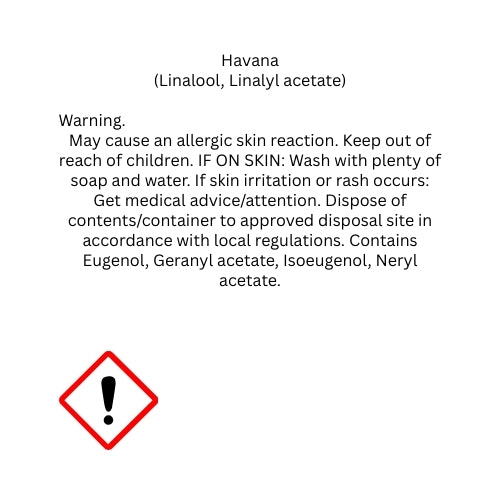 Havana
(Linalool, Linalyl acetate)

Warning.
May cause an allergic skin reaction. Keep out of reach of children. IF ON SKIN: Wash with plenty of soap and water. If skin irritation or rash occurs: Get medical advice/attention. Dispose of contents/container to approved disposal site in accordance with local regulations. Contains Eugenol, Geranyl acetate, Isoeugenol, Neryl acetate.